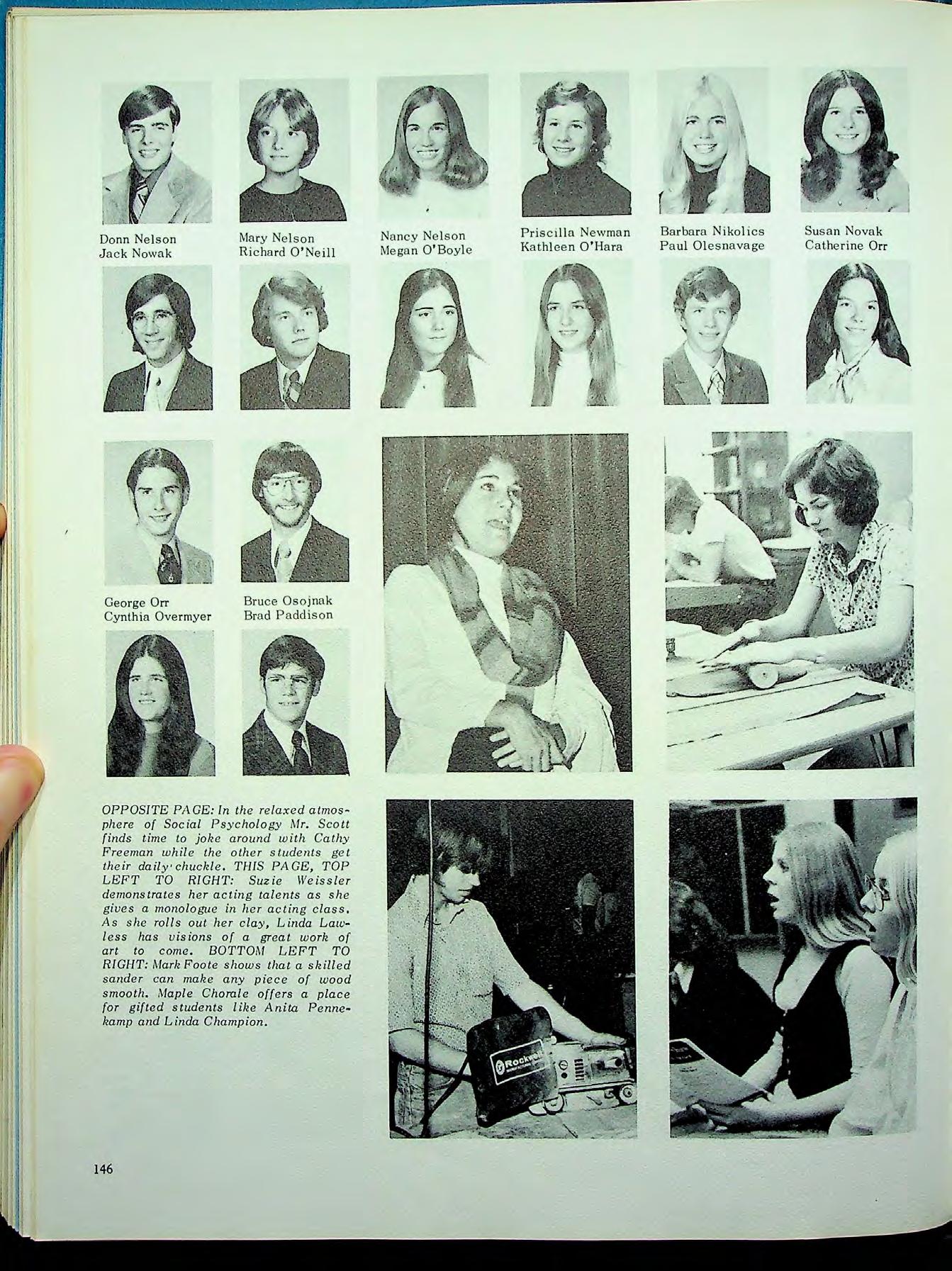 Donn Nelson
Jack Nowak

Mary Nelson
Richard O'Neill

Nancy Nelson
Megan O'Boyle

Priscilla Newman
Kathleen O'Hara

Barbara Nikolics
Paul Olesnavage

Susan Novak
Catherine Orr

George Orr
Cynthia Overmyer

Bruce Osojnak
Brad Paddison

OPPOSITE PAGE: In the relaxed atmosphere of Social Psychology Mr. Scott finds time to joke around with Cathy Freeman while the other students get their daily chuckle. THIS PAGE, TOP LEFT TO RIGHT: Suzie Weissler demonstrates her acting talents as she gives a monologue in her acting class. As she rolls out her clay, Linda Lawless has visions of a great work of art to come. BOTTOM LEFT TO RIGHT: Mark Foote shows that a skilled sander can make any piece of wood smooth. Maple Chorale offers a place for gifted students like Anita Pennekamp and Linda Champion.

Rockwell

146